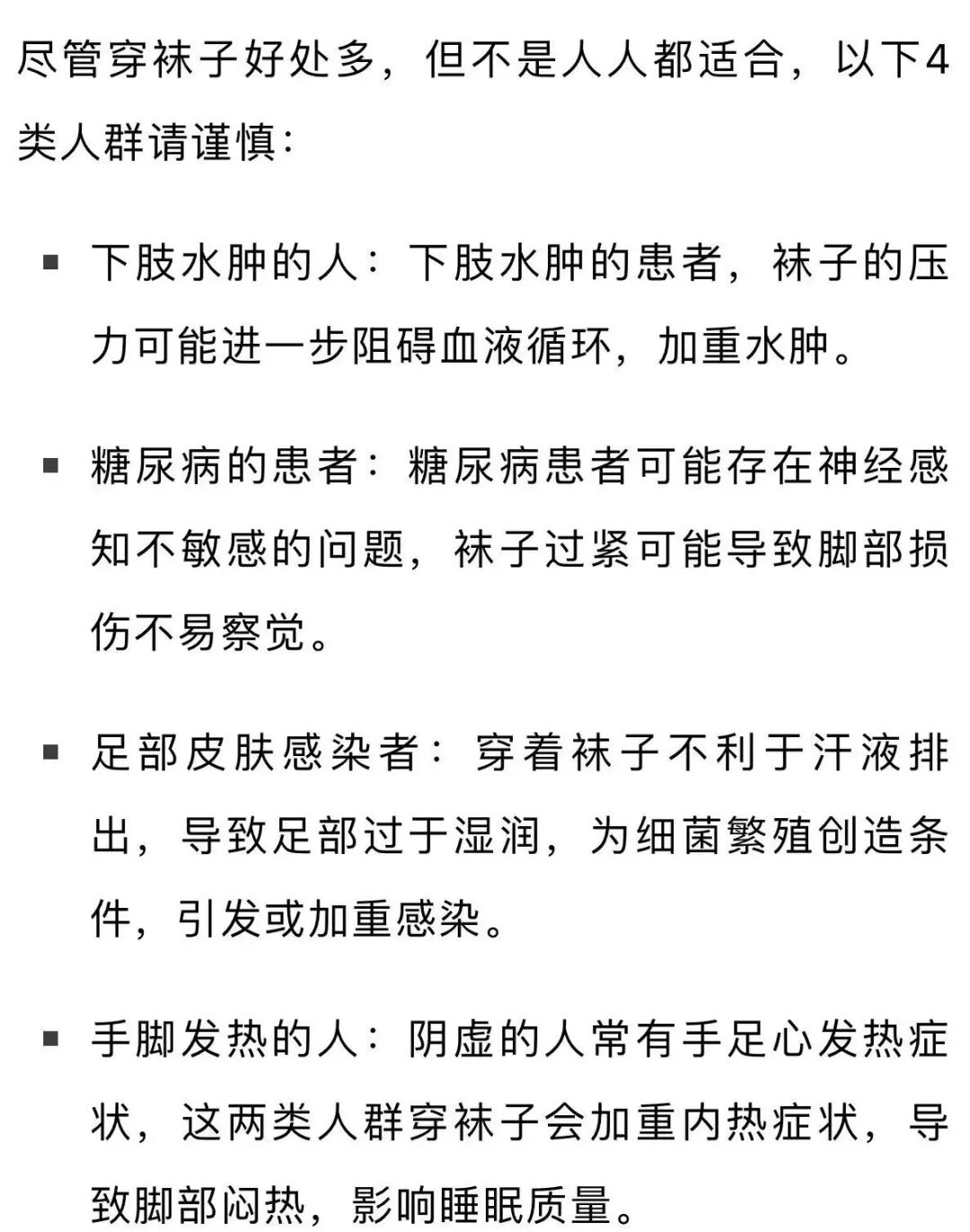 尽管穿袜子好处多，但不是人人都适合，以下4类人群请谨慎：

▪ 下肢水肿的人：下肢水肿的患者，袜子的压力可能进一步阻碍血液循环，加重水肿。

▪ 糖尿病的患者：糖尿病患者可能存在神经感知不敏感的问题，袜子过紧可能导致脚部损伤不易察觉。

▪ 足部皮肤感染者：穿着袜子不利于汗液排出，导致足部过于湿润，为细菌繁殖创造条件，引发或加重感染。

▪ 手脚发热的人：阴虚的人常有手足心发热症状，这两类人群穿袜子会加重内热症状，导致脚部闷热，影响睡眠质量。